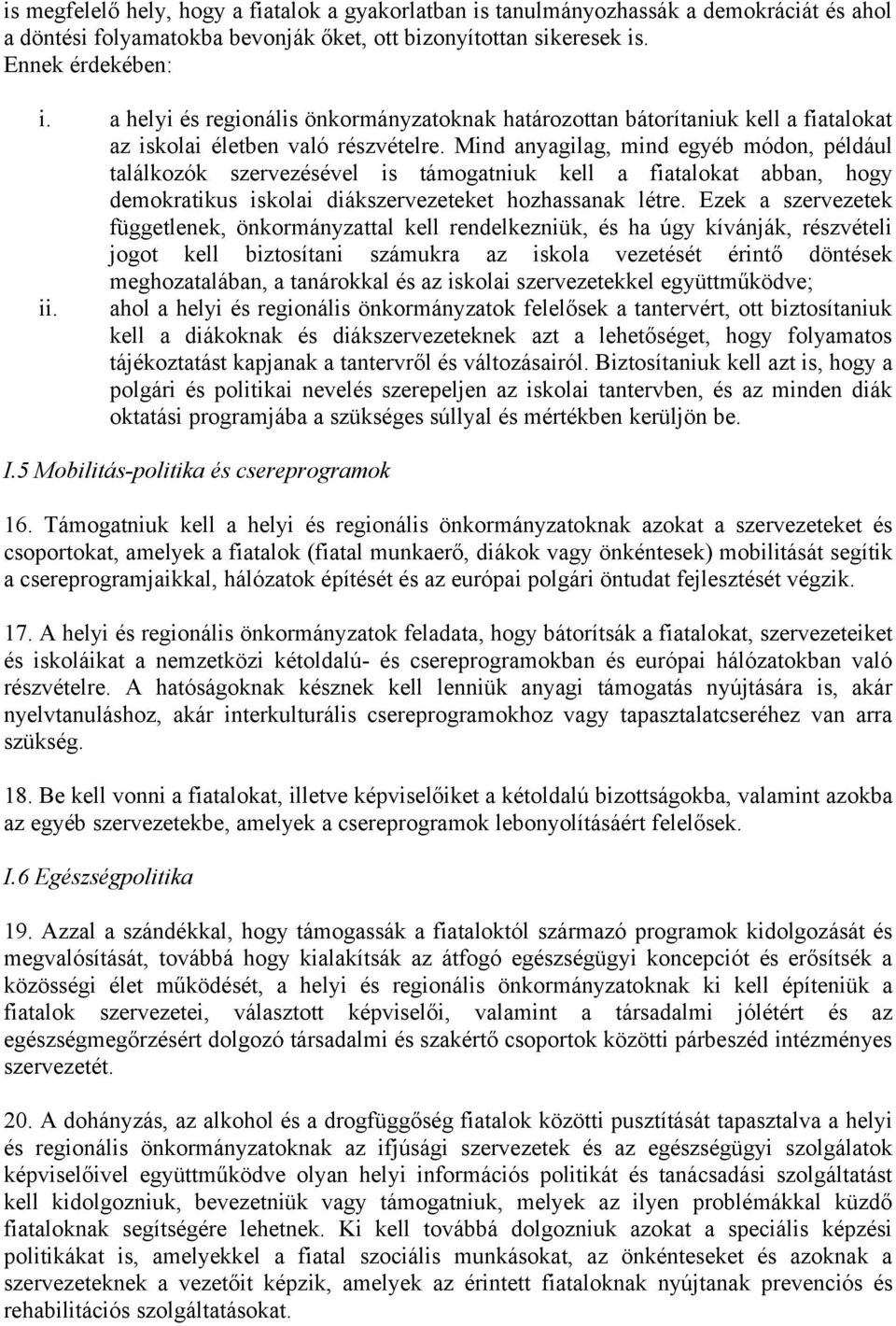 is megfelelő hely, hogy a fiatalok a gyakorlatban is tanulmányozhassák a demokráciát és ahol a döntési folyamatokba bevonják őket, ott bizonyítottan sikeresek is.
Ennek érdekében:

i. a helyi és regionális önkormányzatoknak határozottan bátorítaniuk kell a fiatalokat az iskolai életben való részvételre. Mind anyagilag, mind egyéb módon, például találkozók szervezésével is támogatniuk kell a fiatalokat abban, hogy demokratikus iskolai diákszervezeteket hozhassanak létre. Ezek a szervezetek függetlenek, önkormányzattal kell rendelkezniük, és ha úgy kívánják, részvételi jogot kell biztosítani számukra az iskola vezetését érintő döntések meghozatalában, a tanárokkal és az iskolai szervezetekkel együttműködve;

ii. ahol a helyi és regionális önkormányzatok felelősek a tantervért, ott biztosítaniuk kell a diákoknak és diákszervezeteknek azt a lehetőséget, hogy folyamatos tájékoztatást kapjanak a tantervről és változásairól. Biztosítaniuk kell azt is, hogy a polgári és politikai nevelés szerepeljen az iskolai tantervben, és az minden diák oktatási programjába a szükséges súllyal és mértékben kerüljön be.

I.5 Mobilitás-politika és csereprogramok

16. Támogatniuk kell a helyi és regionális önkormányzatoknak azokat a szervezeteket és csoportokat, amelyek a fiatalok (fiatal munkaerő, diákok vagy önkéntesek) mobilitását segítik a csereprogramjaikkal, hálózatok építését és az európai polgári öntudat fejlesztését végzik.

17. A helyi és regionális önkormányzatok feladata, hogy bátorítsák a fiatalokat, szervezeteiket és iskoláikat a nemzetközi kétoldalú- és csereprogramokban és európai hálózatokban való részvételre. A hatóságoknak késznek kell lenniük anyagi támogatás nyújtására is, akár nyelvtanuláshoz, akár interkulturális csereprogramokhoz vagy tapasztalatcseréhez van arra szükség.

18. Be kell vonni a fiatalokat, illetve képviselőiket a kétoldalú bizottságokba, valamint azokba az egyéb szervezetekbe, amelyek a csereprogramok lebonyolításáért felelősek.

I.6 Egészségpolitika

19. Azzal a szándékkal, hogy támogassák a fiataloktól származó programok kidolgozását és megvalósítását, továbbá hogy kialakítsák az átfogó egészségügyi koncepciót és erősítsék a közösségi élet működését, a helyi és regionális önkormányzatoknak ki kell építeniük a fiatalok szervezetei, választott képviselői, valamint a társadalmi jólétért és az egészségmegőrzésért dolgozó társadalmi és szakértő csoportok közötti párbeszéd intézményes szervezetét.

20. A dohányzás, az alkohol és a drogfüggőség fiatalok közötti pusztítását tapasztalva a helyi és regionális önkormányzatoknak az ifjúsági szervezetek és az egészségügyi szolgálatok képviselőivel együttműködve olyan helyi információs politikát és tanácsadási szolgáltatást kell kidolgozniuk, bevezetniük vagy támogatniuk, melyek az ilyen problémákkal küzdő fiataloknak segítségére lehetnek. Ki kell továbbá dolgozniuk azokat a speciális képzési politikákat is, amelyekkel a fiatal szociális munkásokat, az önkénteseket és azoknak a szervezeteknek a vezetőit képzik, amelyek az érintett fiataloknak nyújtanak prevenciós és rehabilitációs szolgáltatásokat.